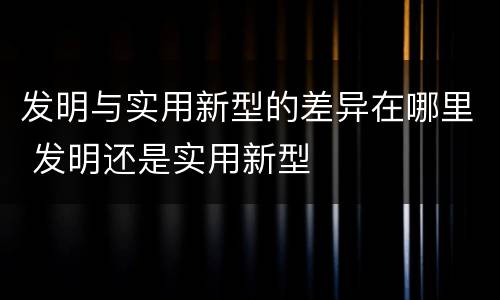 发明与实用新型的差异在哪里 发明还是实用新型